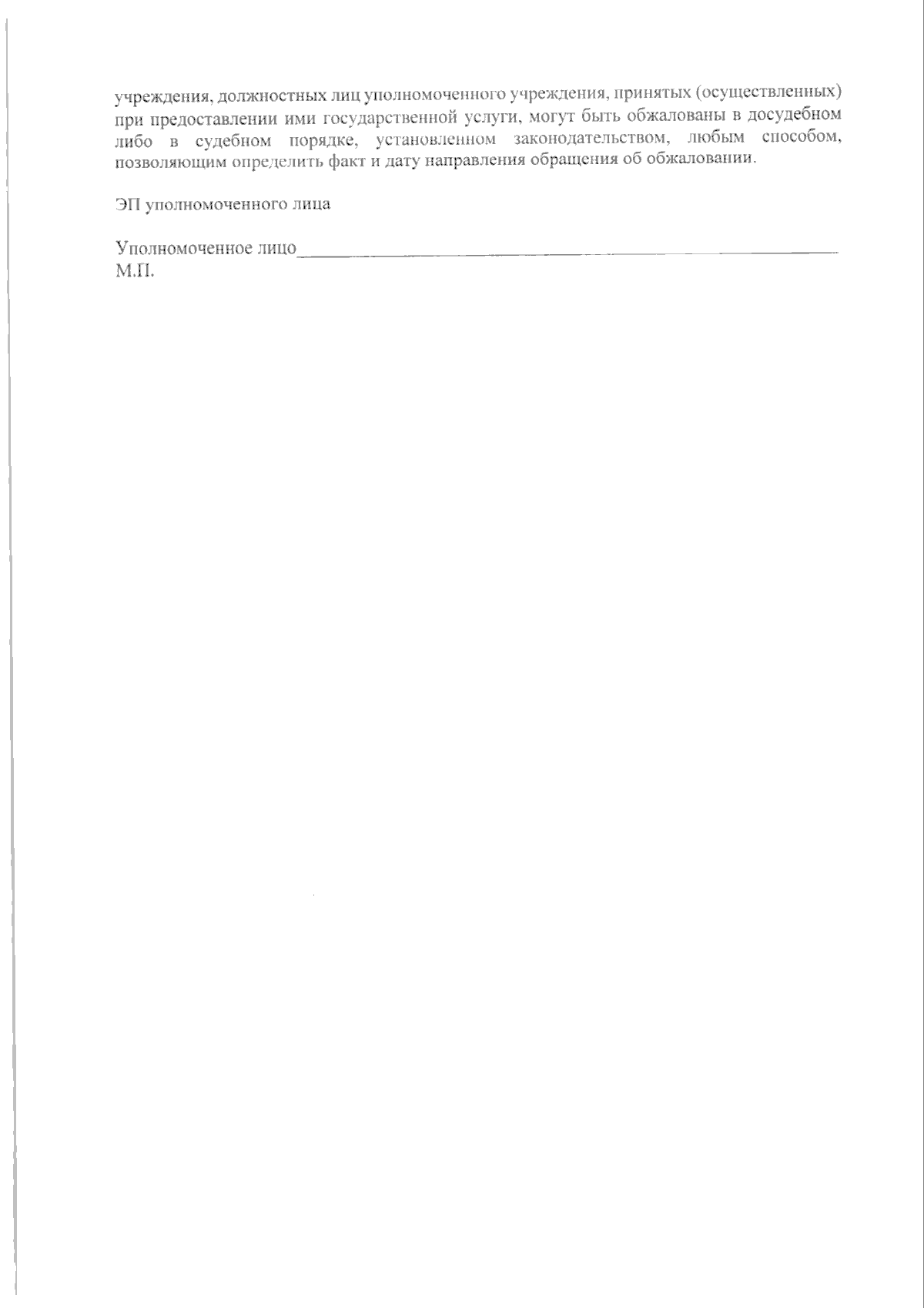 учреждения, должностных лиц уполномоченного учреждения, принятых (осуществленных) при предоставлении ими государственной услуги, могут быть обжалованы в досудебном либо в судебном порядке, установленном законодательством, любым способом, позволяющим определить факт и дату направления обращения об обжаловании.

ЭП уполномоченного лица

Уполномоченное лицо____
М.П.